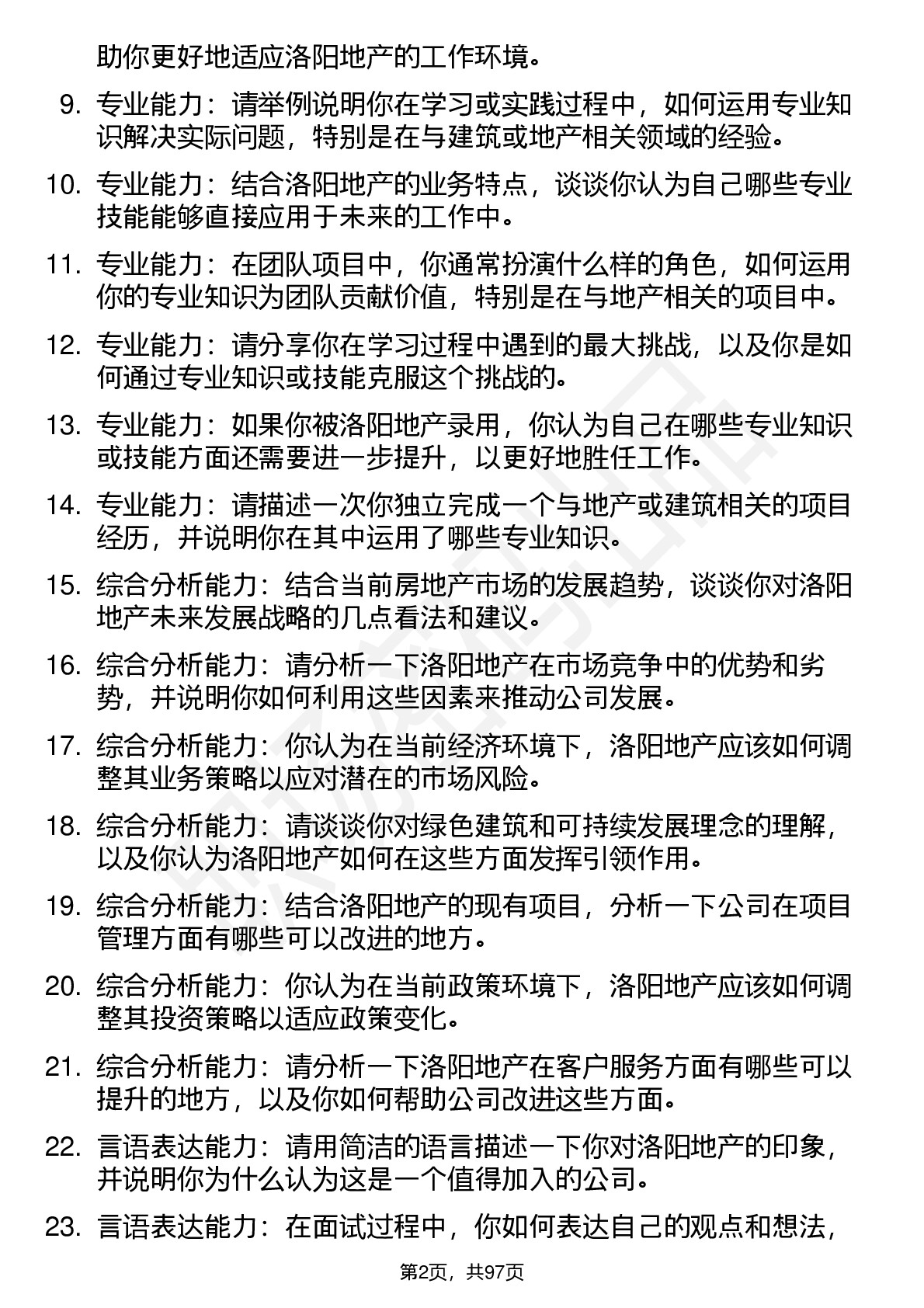 助你更好地适应洛阳地产的工作环境。

9. 专业能力：请举例说明你在学习或实践过程中，如何运用专业知识解决实际问题，特别是在与建筑或地产相关领域的经验。

10. 专业能力：结合洛阳地产的业务特点，谈谈你认为自己哪些专业技能能够直接应用于未来的工作中。

11. 专业能力：在团队项目中，你通常扮演什么样的角色，如何运用你的专业知识为团队贡献价值，特别是在与地产相关的项目中。

12. 专业能力：请分享你在学习过程中遇到的最大挑战，以及你是如何通过专业知识或技能克服这个挑战的。

13. 专业能力：如果你被洛阳地产录用，你认为自己在哪些专业知识或技能方面还需要进一步提升，以更好地胜任工作。

14. 专业能力：请描述一次你独立完成一个与地产或建筑相关的项目经历，并说明你在其中运用了哪些专业知识。

15. 综合分析能力：结合当前房地产市场的发展趋势，谈谈你对洛阳地产未来发展战略的几点看法和建议。

16. 综合分析能力：请分析一下洛阳地产在市场竞争中的优势和劣势，并说明你如何利用这些因素来推动公司发展。

17. 综合分析能力：你认为在当前经济环境下，洛阳地产应该如何调整其业务策略以应对潜在的市场风险。

18. 综合分析能力：请谈谈你对绿色建筑和可持续发展理念的理解，以及你认为洛阳地产如何在这些方面发挥引领作用。

19. 综合分析能力：结合洛阳地产的现有项目，分析一下公司在项目管理方面有哪些可以改进的地方。

20. 综合分析能力：你认为在当前政策环境下，洛阳地产应该如何调整其投资策略以适应政策变化。

21. 综合分析能力：请分析一下洛阳地产在客户服务方面有哪些可以提升的地方，以及你如何帮助公司改进这些方面。

22. 言语表达能力：请用简洁的语言描述一下你对洛阳地产的印象，并说明你为什么认为这是一个值得加入的公司。

23. 言语表达能力：在面试过程中，你如何表达自己的观点和想法，

第2页，共97页